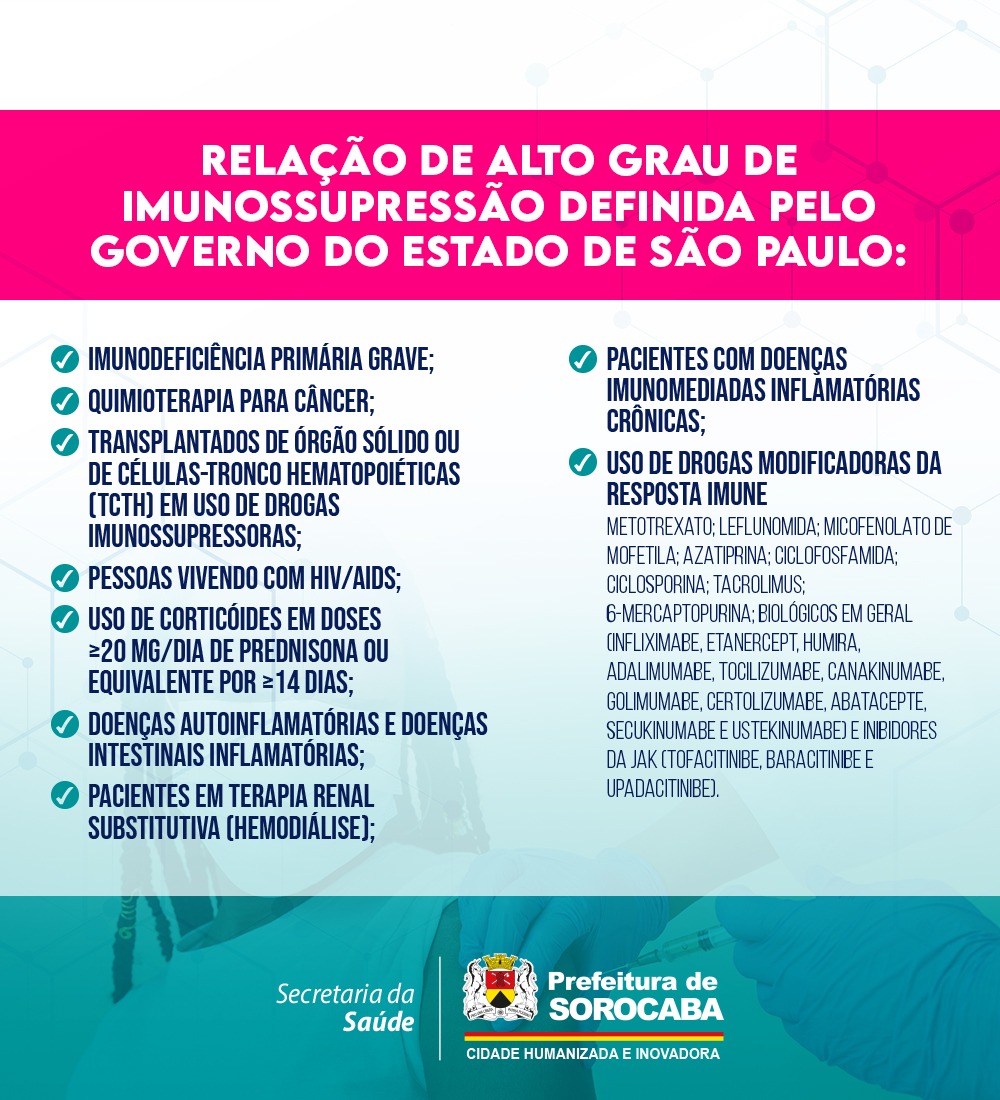 RELAÇÃO DE ALTO GRAU DE IMUNOSSUPRESSÃO DEFINIDA PELO GOVERNO DO ESTADO DE SÃO PAULO:

IMUNODEFICIÊNCIA PRIMÁRIA GRAVE;

QUIMIOTERAPIA PARA CÂNCER;

TRANSPLANTADOS DE ÓRGÃO SÓLIDO OU DE CÉLULAS-TRONCO HEMATOPOIÉTICAS (TCTH) EM USO DE DROGAS IMUNOSSUPRESSORAS;

PESSOAS VIVENDO COM HIV/AIDS;

USO DE CORTICÓIDES EM DOSES ≥20 MG/DIA DE PREDNISONA OU EQUIVALENTE POR ≥14 DIAS;

DOENÇAS AUTOINFLAMATÓRIAS E DOENÇAS INTESTINAIS INFLAMATÓRIAS;

PACIENTES EM TERAPIA RENAL SUBSTITUTIVA (HEMODIÁLISE);

PACIENTES COM DOENÇAS IMUNOMEDIADAS INFLAMATÓRIAS CRÔNICAS;

USO DE DROGAS MODIFICADORAS DA RESPOSTA IMUNE

METOTREXATO; LEFLUNOMIDA; MICOFENOLATO DE MOFETILA; AZATIPRINA; CICLOFOSFAMIDA; CICLOSPORINA; TACROLIMUS; 6-MERCAPTOPURINA; BIOLÓGICOS EM GERAL (INFLIXIMABE, ETANERCEPT, HUMIRA, ADALIMUMABE, TOCILIZUMABE, CANAKINUMABE, GOLIMUMABE, CERTOLIZUMABE, ABATACEPTE, SECUKINUMABE E USTEKINUMABE) E INIBIDORES DA JAK (TOFACITINIBE, BARACITINIBE E UPADACITINIBE).

Secretaria da Saúde

Prefeitura de SOROCABA
CIDADE HUMANIZADA E INOVADORA